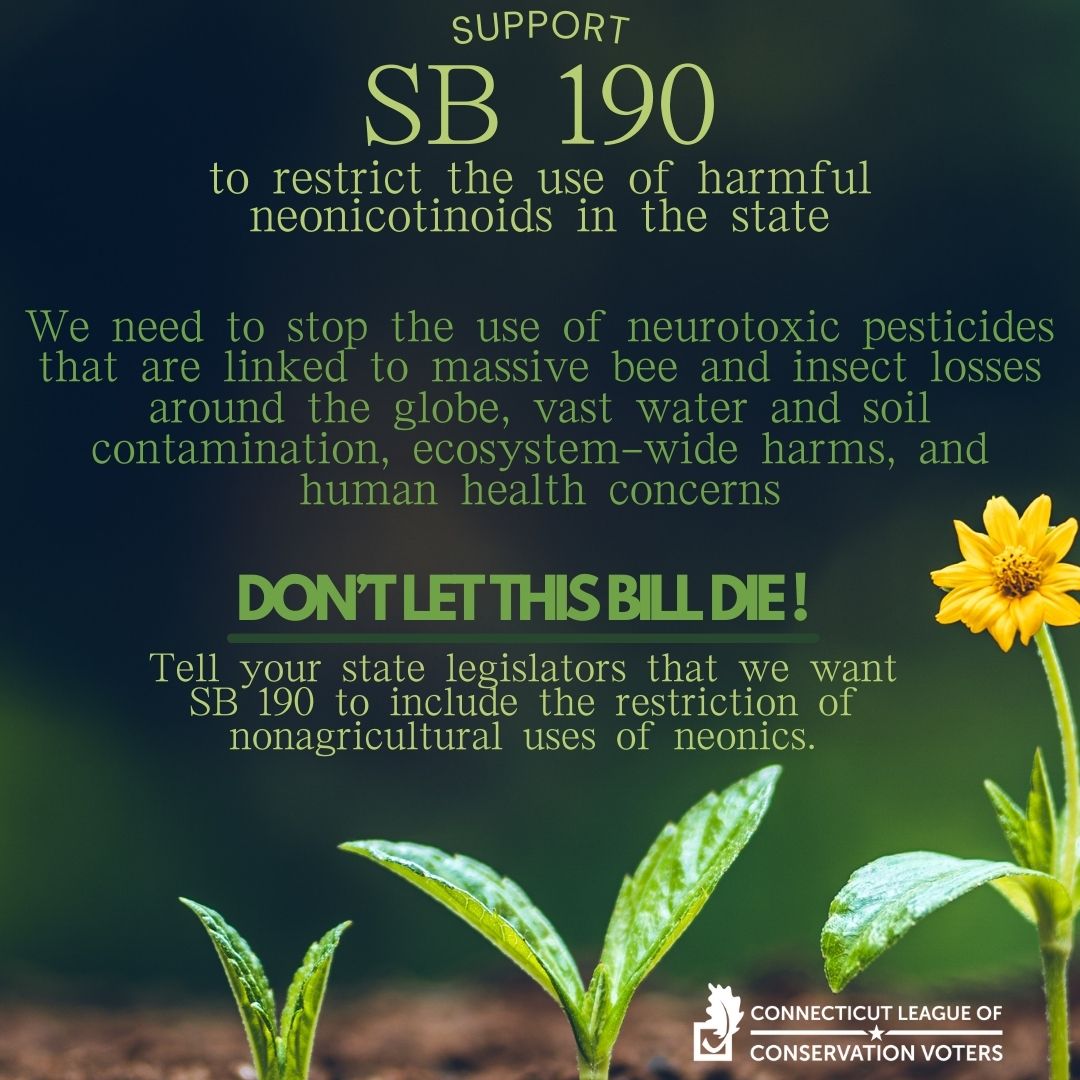 SUPPORT

SB 190

to restrict the use of harmful neonicotinoids in the state

We need to stop the use of neurotoxic pesticides that are linked to massive bee and insect losses around the globe, vast water and soil contamination, ecosystem-wide harms, and human health concerns

DON'T LET THIS BILL DIE !

Tell your state legislators that we want SB 190 to include the restriction of nonagricultural uses of neonics.

CONNECTICUT LEAGUE OF CONSERVATION VOTERS